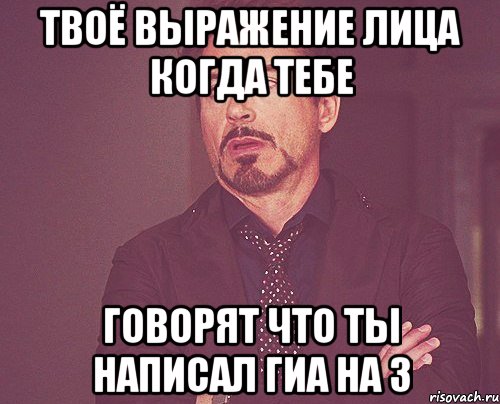 ТВОЁ ВЫРАЖЕНИЕ ЛИЦА КОГДА ТЕБЕ

ГОВОРЯТ ЧТО ТЫ НАПИСАЛ ГИА НА 3

risovach.ru